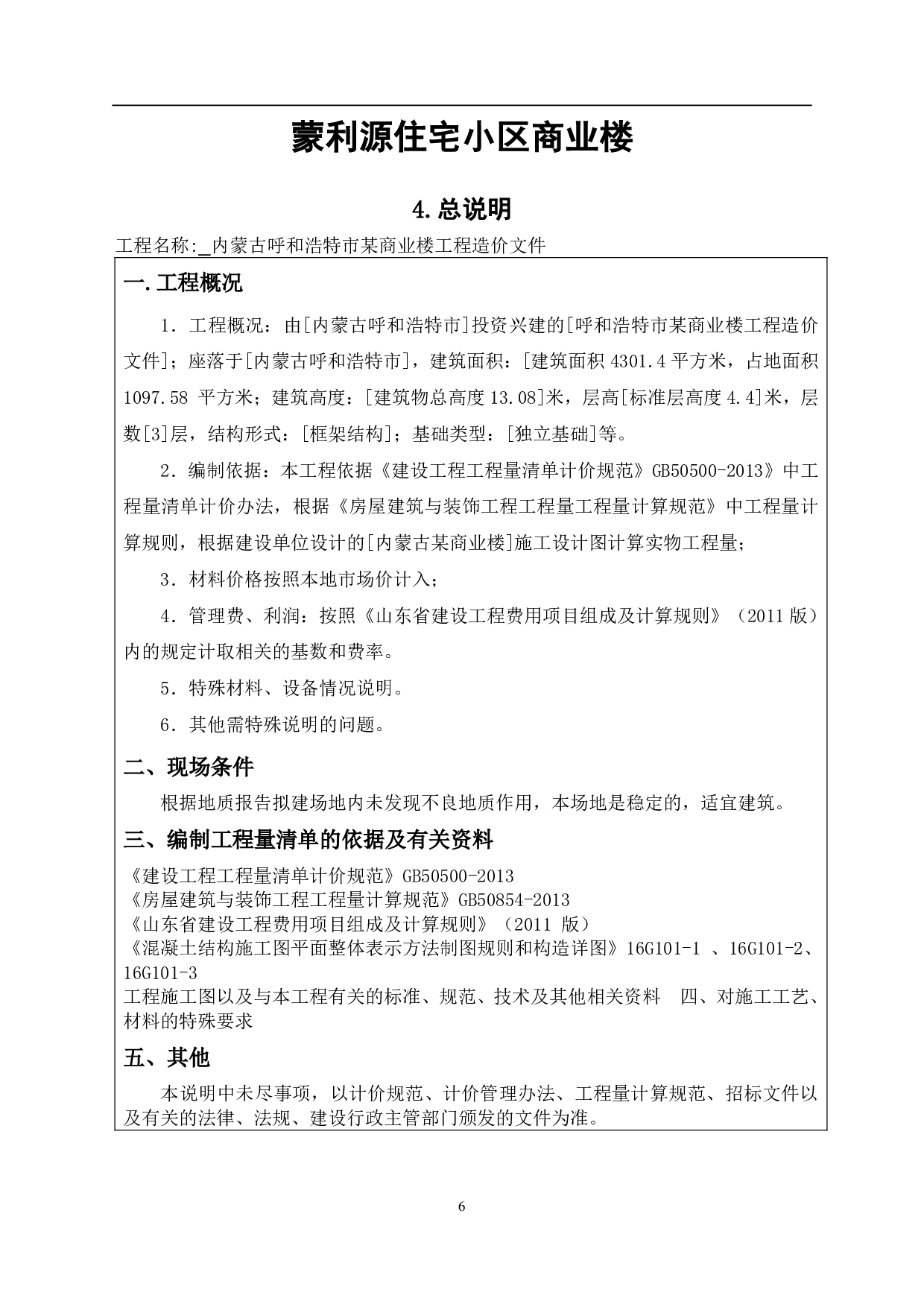 蒙利源住宅小区商业楼

4.总说明

工程名称:_内蒙古呼和浩特市某商业楼工程造价文件

一.工程概况

1．工程概况：由[内蒙古呼和浩特市]投资兴建的[呼和浩特市某商业楼工程造价文件]；座落于[内蒙古呼和浩特市]，建筑面积：[建筑面积 4301.4 平方米，占地面积 1097.58 平方米；建筑高度：[建筑物总高度 13.08]米，层高[标准层高度 4.4]米，层数[3]层，结构形式：[框架结构]；基础类型：[独立基础]等。

2．编制依据：本工程依据《建设工程工程量清单计价规范》GB50500-2013》中工程量清单计价办法，根据《房屋建筑与装饰工程工程量工程量计算规范》中工程量计算规则，根据建设单位设计的[内蒙古某商业楼]施工设计图计算实物工程量；

3．材料价格按照本地市场价计入；

4．管理费、利润：按照《山东省建设工程费用项目组成及计算规则》（2011 版）内的规定计取相关的基数和费率。

5．特殊材料、设备情况说明。

6．其他需特殊说明的问题。

二、现场条件

根据地质报告拟建场地内未发现不良地质作用，本场地是稳定的，适宜建筑。

三、编制工程量清单的依据及有关资料

《建设工程工程量清单计价规范》GB50500-2013
《房屋建筑与装饰工程工程量计算规范》GB50854-2013
《山东省建设工程费用项目组成及计算规则》（2011 版）
《混凝土结构施工图平面整体表示方法制图规则和构造详图》16G101-1 、16G101-2、16G101-3
工程施工图以及与本工程有关的标准、规范、技术及其他相关资料 四、对施工工艺、材料的特殊要求

五、其他

本说明中未尽事项，以计价规范、计价管理办法、工程量计算规范、招标文件以及有关的法律、法规、建设行政主管部门颁发的文件为准。

6